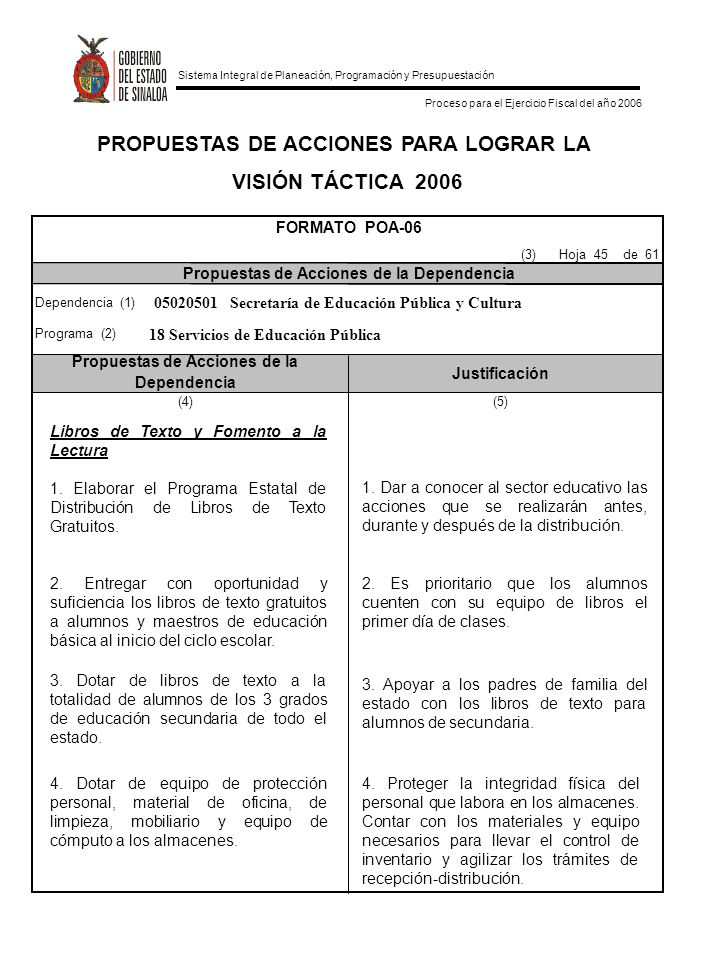 GOBIERNO DEL ESTADO DE SINALOA

Sistema Integral de Planeación, Programación y Presupuestación

Proceso para el Ejercicio Fiscal del año 2006

PROPUESTAS DE ACCIONES PARA LOGRAR LA VISIÓN TÁCTICA 2006

FORMATO POA-06

(3) Hoja 45 de 61

Propuestas de Acciones de la Dependencia

Dependencia (1) 05020501 Secretaría de Educación Pública y Cultura

Programa (2) 18 Servicios de Educación Pública

| Propuestas de Acciones de la Dependencia | Justificación |
|---|---|
| (4) | (5) |
| Libros de Texto y Fomento a la Lectura | |
| 1. Elaborar el Programa Estatal de Distribución de Libros de Texto Gratuitos. | 1. Dar a conocer al sector educativo las acciones que se realizarán antes, durante y después de la distribución. |
| 2. Entregar con oportunidad y suficiencia los libros de texto gratuitos a alumnos y maestros de educación básica al inicio del ciclo escolar. | 2. Es prioritario que los alumnos cuenten con su equipo de libros el primer día de clases. |
| 3. Dotar de libros de texto a la totalidad de alumnos de los 3 grados de educación secundaria de todo el estado. | 3. Apoyar a los padres de familia del estado con los libros de texto para alumnos de secundaria. |
| 4. Dotar de equipo de protección personal, material de oficina, de limpieza, mobiliario y equipo de cómputo a los almacenes. | 4. Proteger la integridad física del personal que labora en los almacenes. Contar con los materiales y equipo necesarios para llevar el control de inventario y agilizar los trámites de recepción-distribución. |